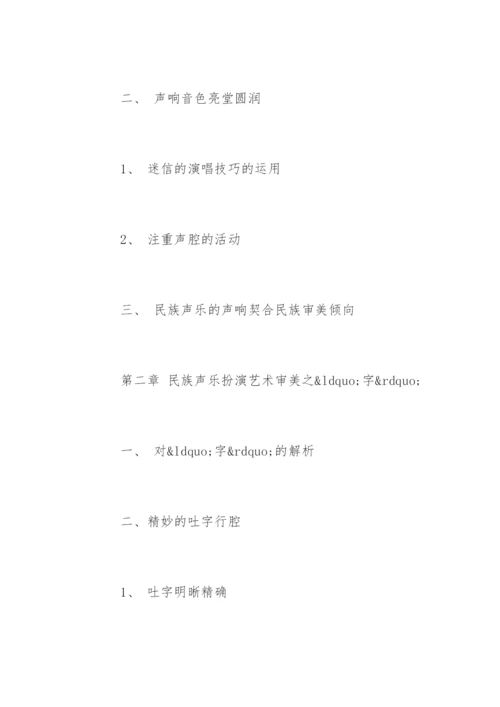 二、 声响音色亮堂圆润

1、 迷信的演唱技巧的运用

2、 注重声腔的活动

三、 民族声乐的声响契合民族审美倾向

第二章 民族声乐扮演艺术审美之&ldquo;字&rdquo;

一、 对&ldquo;字&rdquo;的解析

二、精妙的吐字行腔

1、 吐字明晰精确